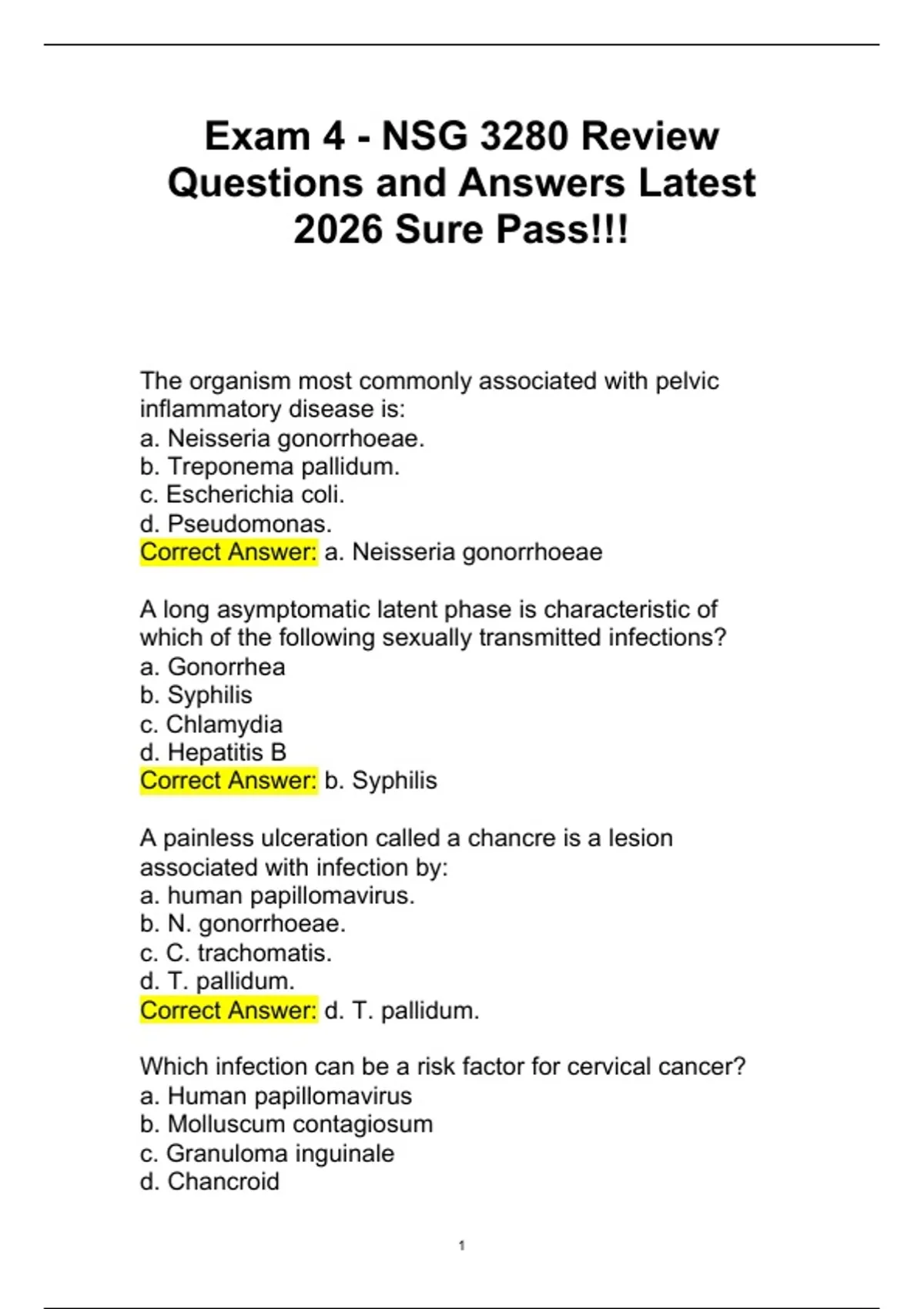 Exam 4 - NSG 3280 Review Questions and Answers Latest 2026 Sure Pass!!!

The organism most commonly associated with pelvic inflammatory disease is:
a. Neisseria gonorrhoeae.
b. Treponema pallidum.
c. Escherichia coli.
d. Pseudomonas.
Correct Answer: a. Neisseria gonorrhoeae

A long asymptomatic latent phase is characteristic of which of the following sexually transmitted infections?
a. Gonorrhea
b. Syphilis
c. Chlamydia
d. Hepatitis B
Correct Answer: b. Syphilis

A painless ulceration called a chancre is a lesion associated with infection by:
a. human papillomavirus.
b. N. gonorrhoeae.
c. C. trachomatis.
d. T. pallidum.
Correct Answer: d. T. pallidum.

Which infection can be a risk factor for cervical cancer?
a. Human papillomavirus
b. Molluscum contagiosum
c. Granuloma inguinale
d. Chancroid

1